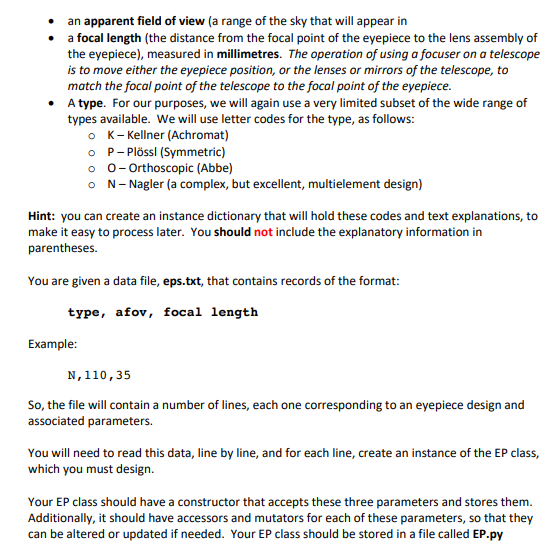 • an apparent field of view (a range of the sky that will appear in
• a focal length (the distance from the focal point of the eyepiece to the lens assembly of the eyepiece), measured in millimetres. The operation of using a focuser on a telescope is to move either the eyepiece position, or the lenses or mirrors of the telescope, to match the focal point of the telescope to the focal point of the eyepiece.
• A type. For our purposes, we will again use a very limited subset of the wide range of types available. We will use letter codes for the type, as follows:
o K – Kellner (Achromat)
o P – Plössl (Symmetric)
o O – Orthoscopic (Abbe)
o N – Nagler (a complex, but excellent, multielement design)

Hint: you can create an instance dictionary that will hold these codes and text explanations, to make it easy to process later. You should not include the explanatory information in parentheses.

You are given a data file, eps.txt, that contains records of the format:

type, afov, focal length

Example:

N,110,35

So, the file will contain a number of lines, each one corresponding to an eyepiece design and associated parameters.

You will need to read this data, line by line, and for each line, create an instance of the EP class, which you must design.

Your EP class should have a constructor that accepts these three parameters and stores them. Additionally, it should have accessors and mutators for each of these parameters, so that they can be altered or updated if needed. Your EP class should be stored in a file called EP.py